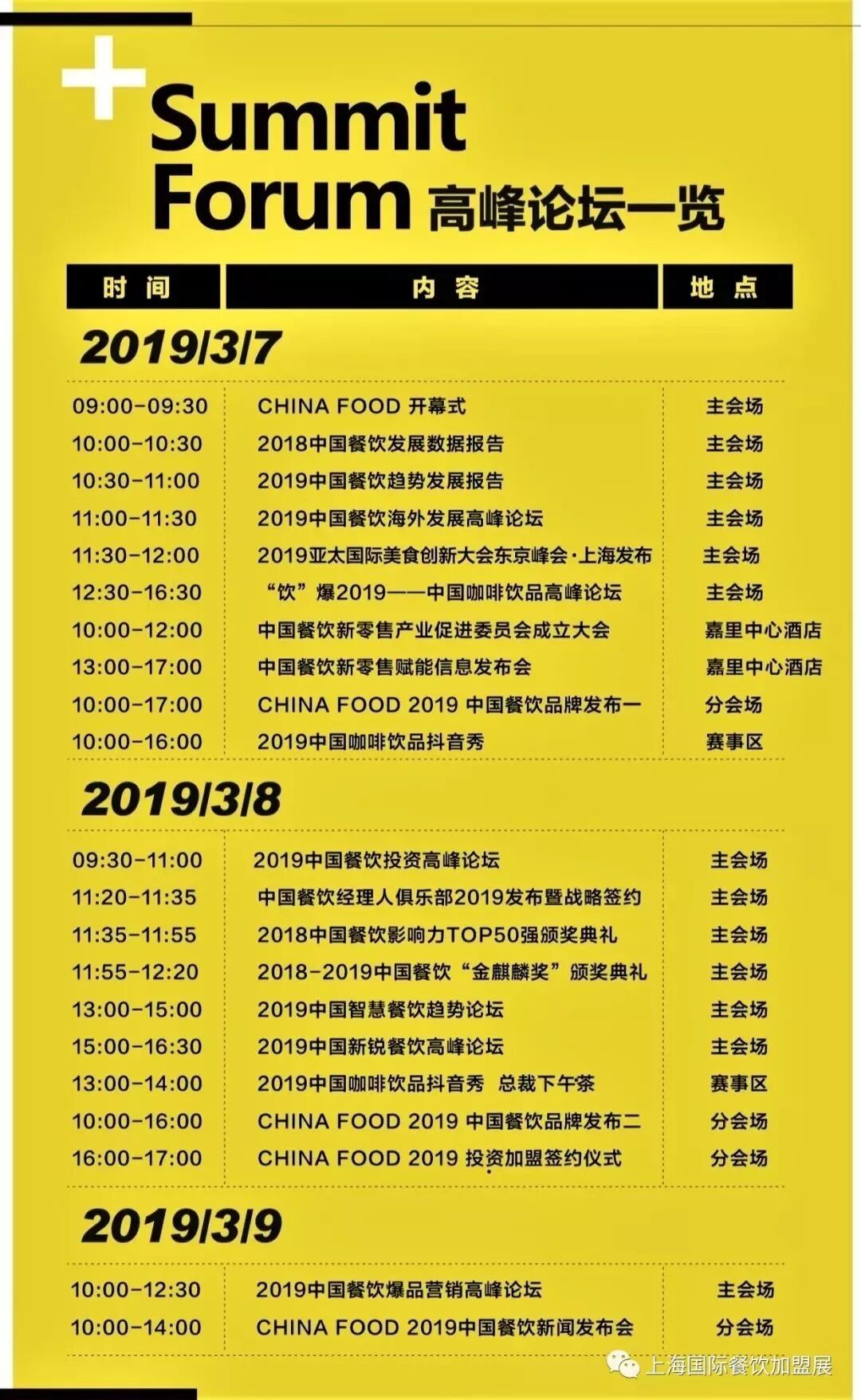 Summit Forum 高峰论坛一览

| 时间 | 内容 | 地点 |
|---|---|---|
| 2019/3/7 | | |
| 09:00-09:30 | CHINA FOOD 开幕式 | 主会场 |
| 10:00-10:30 | 2018中国餐饮发展数据报告 | 主会场 |
| 10:30-11:00 | 2019中国餐饮趋势发展报告 | 主会场 |
| 11:00-11:30 | 2019中国餐饮海外发展高峰论坛 | 主会场 |
| 11:30-12:00 | 2019亚太国际美食创新大会东京峰会·上海发布 | 主会场 |
| 12:30-16:30 | “饮”爆2019——中国咖啡饮品高峰论坛 | 主会场 |
| 10:00-12:00 | 中国餐饮新零售产业促进委员会成立大会 | 嘉里中心酒店 |
| 13:00-17:00 | 中国餐饮新零售赋能信息发布会 | 嘉里中心酒店 |
| 10:00-17:00 | CHINA FOOD 2019 中国餐饮品牌发布一 | 分会场 |
| 10:00-16:00 | 2019中国咖啡饮品抖音秀 | 赛事区 |
| 2019/3/8 | | |
| 09:30-11:00 | 2019中国餐饮投资高峰论坛 | 主会场 |
| 11:20-11:35 | 中国餐饮经理人俱乐部2019发布暨战略签约 | 主会场 |
| 11:35-11:55 | 2018中国餐饮影响力TOP50强颁奖典礼 | 主会场 |
| 11:55-12:20 | 2018-2019中国餐饮“金麒麟奖”颁奖典礼 | 主会场 |
| 13:00-15:00 | 2019中国智慧餐饮趋势论坛 | 主会场 |
| 15:00-16:30 | 2019中国新锐餐饮高峰论坛 | 主会场 |
| 13:00-14:00 | 2019中国咖啡饮品抖音秀 总裁下午茶 | 赛事区 |
| 10:00-16:00 | CHINA FOOD 2019 中国餐饮品牌发布二 | 分会场 |
| 16:00-17:00 | CHINA FOOD 2019 投资加盟签约仪式 | 分会场 |
| 2019/3/9 | | |
| 10:00-12:30 | 2019中国餐饮爆品营销高峰论坛 | 主会场 |
| 10:00-14:00 | CHINA FOOD 2019中国餐饮新闻发布会 | 分会场 |

上海国际餐饮加盟展